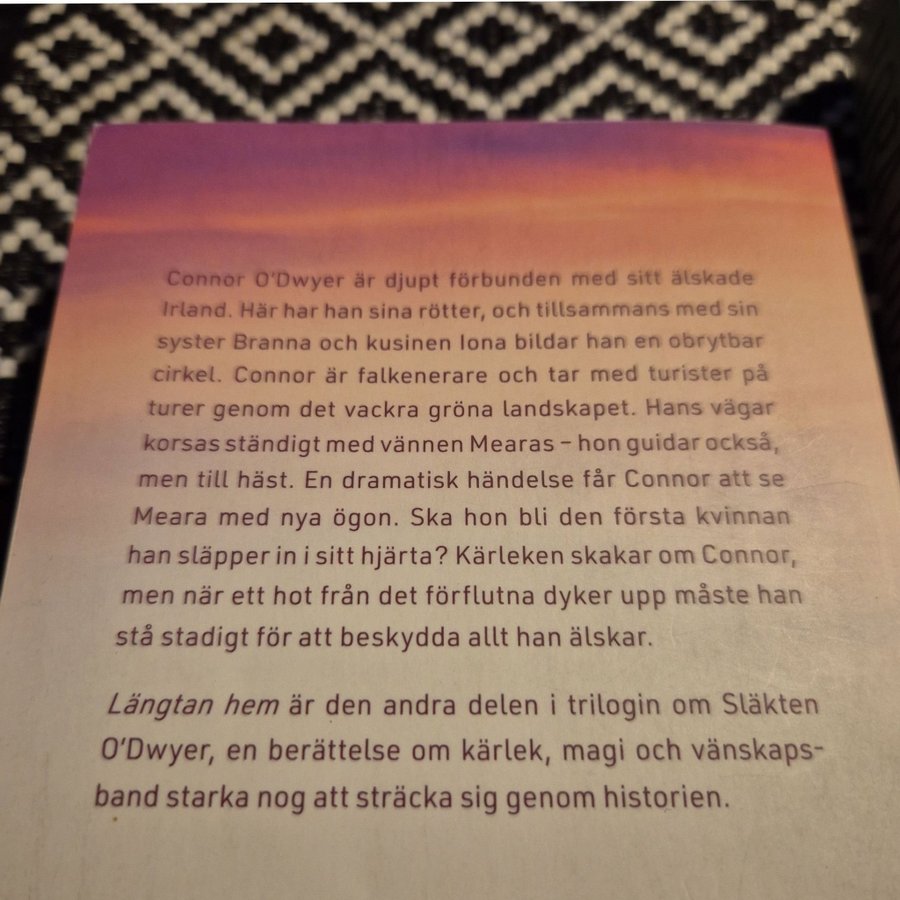 Connor O'Dwyer är djupt förbunden med sitt älskade Irland. Här har han sina rötter, och tillsammans med sin syster Branna och kusinen Iona bildar han en obrytbar cirkel. Connor är falkenerare och tar med turister på turer genom det vackra gröna landskapet. Hans vägar korsas ständigt med vännen Mearas – hon guidar också, men till häst. En dramatisk händelse får Connor att se Meara med nya ögon. Ska hon bli den första kvinnan han släpper in i sitt hjärta? Kärleken skakar om Connor, men när ett hot från det förflutna dyker upp måste han stå stadigt för att beskydda allt han älskar.

Längtan hem är den andra delen i trilogin om Släkten O'Dwyer, en berättelse om kärlek, magi och vänskapsband starka nog att sträcka sig genom historien.